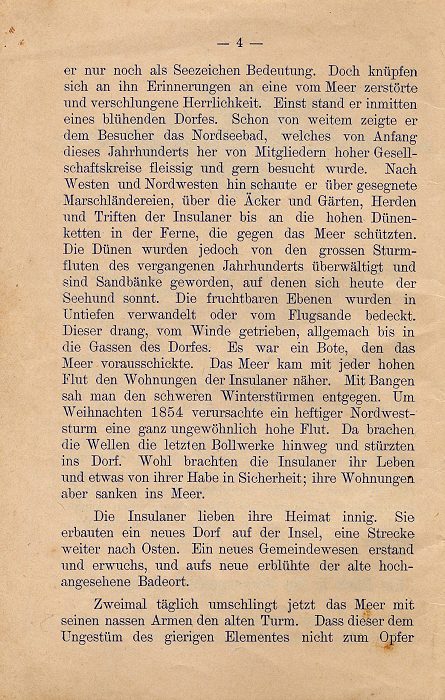 — 4 —

er nur noch als Seezeichen Bedeutung. Doch knüpfen sich an ihn Erinnerungen an eine vom Meer zerstörte und verschlungene Herrlichkeit. Einst stand er inmitten eines blühenden Dorfes. Schon von weitem zeigte er dem Besucher das Nordseebad, welches von Anfang dieses Jahrhunderts her von Mitgliedern hoher Gesellschaftskreise fleissig und gern besucht wurde. Nach Westen und Nordwesten hin schaute er über gesegnete Marschländereien, über die Äcker und Gärten, Herden und Triften der Insulaner bis an die hohen Dünenketten in der Ferne, die gegen das Meer schützten. Die Dünen wurden jedoch von den grossen Sturmfluten des vergangenen Jahrhunderts überwältigt und sind Sandbänke geworden, auf denen sich heute der Seehund sonnt. Die fruchtbaren Ebenen wurden in Untiefen verwandelt oder vom Flugsande bedeckt. Dieser drang, vom Winde getrieben, allgemach bis in die Gassen des Dorfes. Es war ein Bote, den das Meer vorausschickte. Das Meer kam mit jeder hohen Flut den Wohnungen der Insulaner näher. Mit Bangen sah man den schweren Winterstürmen entgegen. Um Weihnachten 1854 verursachte ein heftiger Nordweststurm eine ganz ungewöhnlich hohe Flut. Da brachen die Wellen die letzten Bollwerke hinweg und stürzten ins Dorf. Wohl brachten die Insulaner ihr Leben und etwas von ihrer Habe in Sicherheit; ihre Wohnungen aber sanken ins Meer.

Die Insulaner lieben ihre Heimat innig. Sie erbauten ein neues Dorf auf der Insel, eine Strecke weiter nach Osten. Ein neues Gemeindewesen erstand und erwuchs, und aufs neue erblühte der alte hochangesehene Badeort.

Zweimal täglich umschlingt jetzt das Meer mit seinen nassen Armen den alten Turm. Dass dieser dem Ungestüm des gierigen Elementes nicht zum Opfer